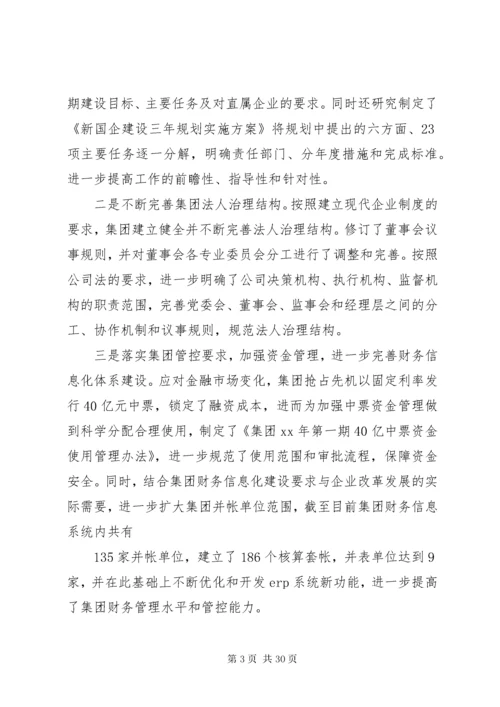 期建设目标、主要任务及对直属企业的要求。同时还研究制定了《新国企建设三年规划实施方案》将规划中提出的六方面、23项主要任务逐一分解，明确责任部门、分年度措施和完成标准。进一步提高工作的前瞻性、指导性和针对性。

二是不断完善集团法人治理结构。按照建立现代企业制度的要求，集团建立健全并不断完善法人治理结构。修订了董事会议事规则，并对董事会各专业委员会分工进行了调整和完善。按照公司法的要求，进一步明确了公司决策机构、执行机构、监督机构的职责范围，完善党委会、董事会、监事会和经理层之间的分工、协作机制和议事规则，规范法人治理结构。

三是落实集团管控要求，加强资金管理，进一步完善财务信息化体系建设。应对金融市场变化，集团抢占先机以固定利率发行40亿元中票，锁定了融资成本，进而为加强中票资金管理做到科学分配合理使用，制定了《集团xx年第一期40亿中票资金使用管理办法》，进一步规范了使用范围和审批流程，保障资金安全。同时，结合集团财务信息化建设要求与企业改革发展的实际需要，进一步扩大集团并帐单位范围，截至目前集团财务信息系统内共有

135家并帐单位，建立了186个核算套帐，并表单位达到9家，并在此基础上不断优化和开发erp系统新功能，进一步提高了集团财务管理水平和管控能力。

第3页 共30页